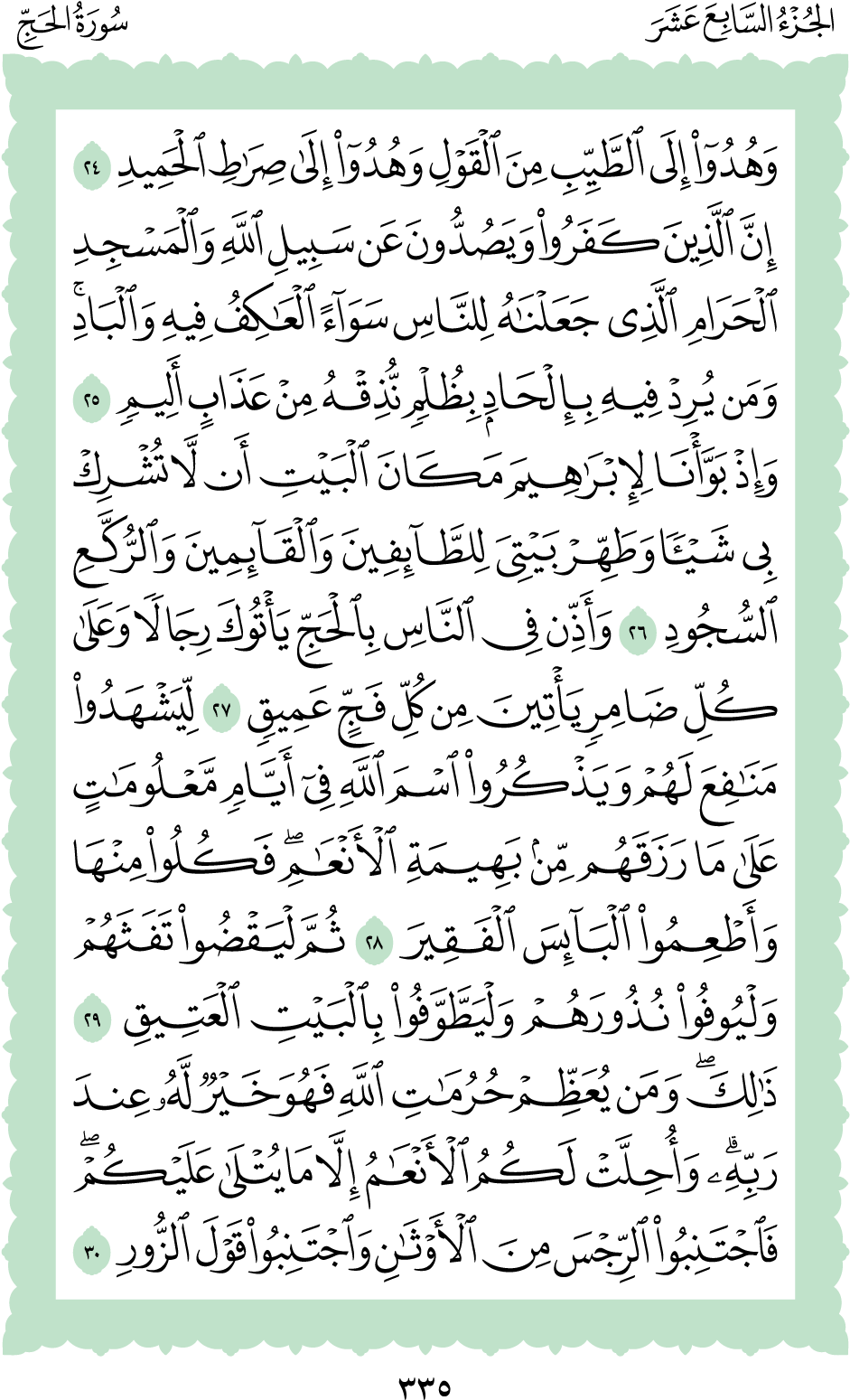 الجُزْءُ السَّابِعَ عَشَرَ سُورَةُ الحَجِّ

وَهُدُوٓاْ إِلَى ٱلطَّيِّبِ مِنَ ٱلۡقَوۡلِ وَهُدُوٓاْ إِلَىٰ صِرَٰطِ ٱلۡحَمِيدِ ٢٤ إِنَّ ٱلَّذِينَ كَفَرُواْ وَيَصُدُّونَ عَن سَبِيلِ ٱللَّهِ وَٱلۡمَسۡجِدِ ٱلۡحَرَامِ ٱلَّذِي جَعَلۡنَٰهُ لِلنَّاسِ سَوَآءً ٱلۡعَٰكِفُ فِيهِ وَٱلۡبَادِۚ وَمَن يُرِدۡ فِيهِ بِإِلۡحَادِۭ بِظُلۡمٖ نُّذِقۡهُ مِنۡ عَذَابٍ أَلِيمٖ ٢٥ وَإِذۡ بَوَّأۡنَا لِإِبۡرَٰهِيمَ مَكَانَ ٱلۡبَيۡتِ أَن لَّا تُشۡرِكۡ بِي شَيۡـٔٗا وَطَهِّرۡ بَيۡتِيَ لِلطَّآئِفِينَ وَٱلۡقَآئِمِينَ وَٱلرُّكَّعِ ٱلسُّجُودِ ٢٦ وَأَذِّن فِي ٱلنَّاسِ بِٱلۡحَجِّ يَأۡتُوكَ رِجَالٗا وَعَلَىٰ كُلِّ ضَامِرٖ يَأۡتِينَ مِن كُلِّ فَجٍّ عَمِيقٖ ٢٧ لِّيَشۡهَدُواْ مَنَٰفِعَ لَهُمۡ وَيَذۡكُرُواْ ٱسۡمَ ٱللَّهِ فِيٓ أَيَّامٖ مَّعۡلُومَٰتٍ عَلَىٰ مَا رَزَقَهُم مِّنۢ بَهِيمَةِ ٱلۡأَنۡعَٰمِۖ فَكُلُواْ مِنۡهَا وَأَطۡعِمُواْ ٱلۡبَآئِسَ ٱلۡفَقِيرَ ٢٨ ثُمَّ لۡيَقۡضُواْ تَفَثَهُمۡ وَلۡيُوفُواْ نُذُورَهُمۡ وَلۡيَطَّوَّفُواْ بِٱلۡبَيۡتِ ٱلۡعَتِيقِ ٢٩ ذَٰلِكَۖ وَمَن يُعَظِّمۡ حُرُمَٰتِ ٱللَّهِ فَهُوَ خَيۡرٞ لَّهُۥ عِندَ رَبِّهِۦۗ وَأُحِلَّتۡ لَكُمُ ٱلۡأَنۡعَٰمُ إِلَّا مَا يُتۡلَىٰ عَلَيۡكُمۡۖ فَٱجۡتَنِبُواْ ٱلرِّجۡسَ مِنَ ٱلۡأَوۡثَٰنِ وَٱجۡتَنِبُواْ قَوۡلَ ٱلزُّورِ ٣٠

٣٣٥